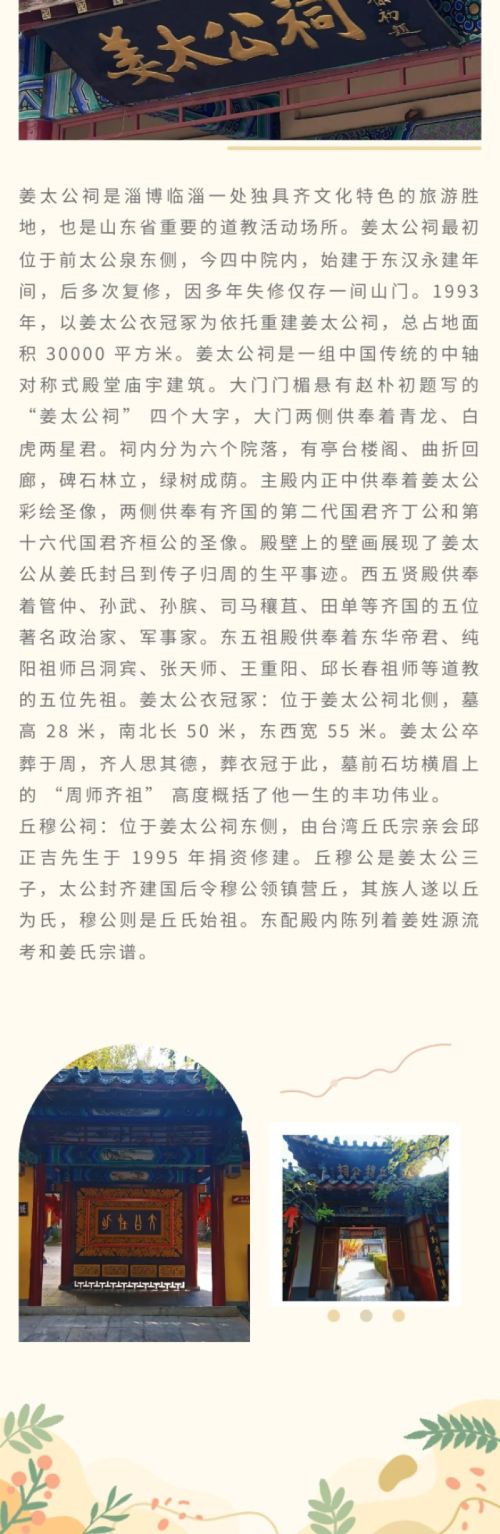 姜太公祠

姜太公祠是淄博临淄一处独具齐文化特色的旅游胜地，也是山东省重要的道教活动场所。姜太公祠最初位于前太公泉东侧，今四中院内，始建于东汉永建年间，后多次复修，因多年失修仅存一间山门。1993年，以姜太公衣冠冢为依托重建姜太公祠，总占地面积 30000 平方米。姜太公祠是一组中国传统的中轴对称式殿堂庙宇建筑。大门门楣悬有赵朴初题写的“姜太公祠” 四个大字，大门两侧供奉着青龙、白虎两星君。祠内分为六个院落，有亭台楼阁、曲折回廊，碑石林立，绿树成荫。主殿内正中供奉着姜太公彩绘圣像，两侧供奉有齐国的第二代国君齐丁公和第十六代国君齐桓公的圣像。殿壁上的壁画展现了姜太公从姜氏封吕到传子归周的生平事迹。西五贤殿供奉着管仲、孙武、孙膑、司马穰苴、田单等齐国的五位著名政治家、军事家。东五祖殿供奉着东华帝君、纯阳祖师吕洞宾、张天师、王重阳、邱长春祖师等道教的五位先祖。姜太公衣冠冢：位于姜太公祠北侧，墓高 28 米，南北长 50 米，东西宽 55 米。姜太公卒葬于周，齐人思其德，葬衣冠于此，墓前石坊横眉上的 “周师齐祖” 高度概括了他一生的丰功伟业。
丘穆公祠：位于姜太公祠东侧，由台湾丘氏宗亲会邱正吉先生于 1995 年捐资修建。丘穆公是姜太公三子，太公封齐建国后令穆公领镇营丘，其族人遂以丘为氏，穆公则是丘氏始祖。东配殿内陈列着姜姓源流考和姜氏宗谱。